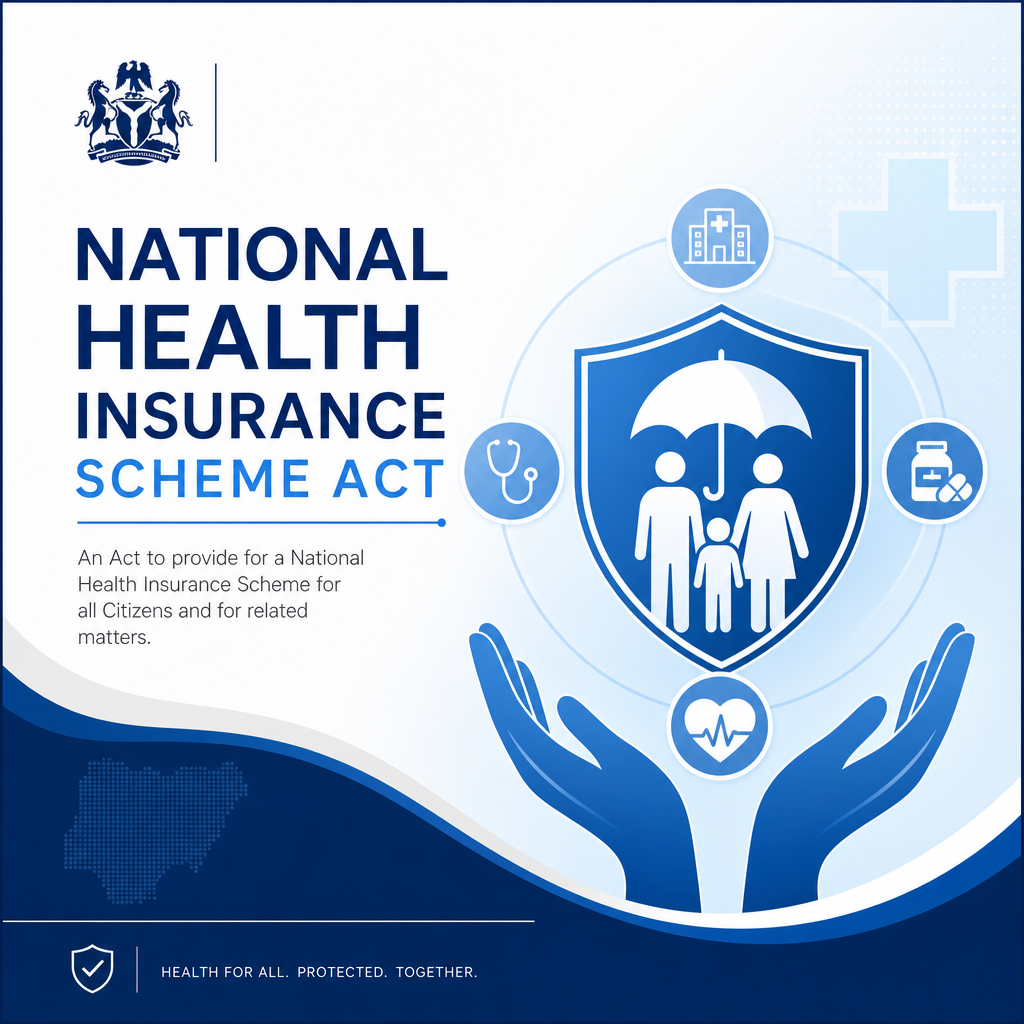 NATIONAL HEALTH INSURANCE SCHEME ACT

An Act to provide for a National Health Insurance Scheme for all Citizens and for related matters.

HEALTH FOR ALL. PROTECTED. TOGETHER.